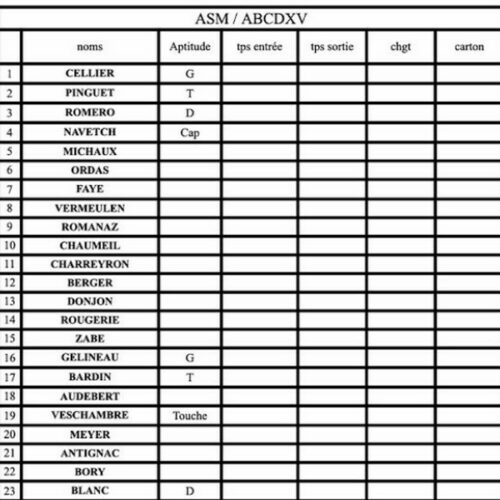 ASM / ABCDXV

| | noms | Aptitude | tps entrée | tps sortie | chgt | carton |
|---|---|---|---|---|---|---|
| 1 | CELLIER | G | | | | |
| 2 | PINGUET | T | | | | |
| 3 | ROMERO | D | | | | |
| 4 | NAVETCH | Cap | | | | |
| 5 | MICHAUX | | | | | |
| 6 | ORDAS | | | | | |
| 7 | FAYE | | | | | |
| 8 | VERMEULEN | | | | | |
| 9 | ROMANAZ | | | | | |
| 10 | CHAUMEIL | | | | | |
| 11 | CHARREYRON | | | | | |
| 12 | BERGER | | | | | |
| 13 | DONJON | | | | | |
| 14 | ROUGERIE | | | | | |
| 15 | ZABE | | | | | |
| 16 | GELINEAU | G | | | | |
| 17 | BARDIN | T | | | | |
| 18 | AUDEBERT | | | | | |
| 19 | VESCHAMBRE | Touche | | | | |
| 20 | MEYER | | | | | |
| 21 | ANTIGNAC | | | | | |
| 22 | BORY | | | | | |
| 23 | BLANC | D | | | | |